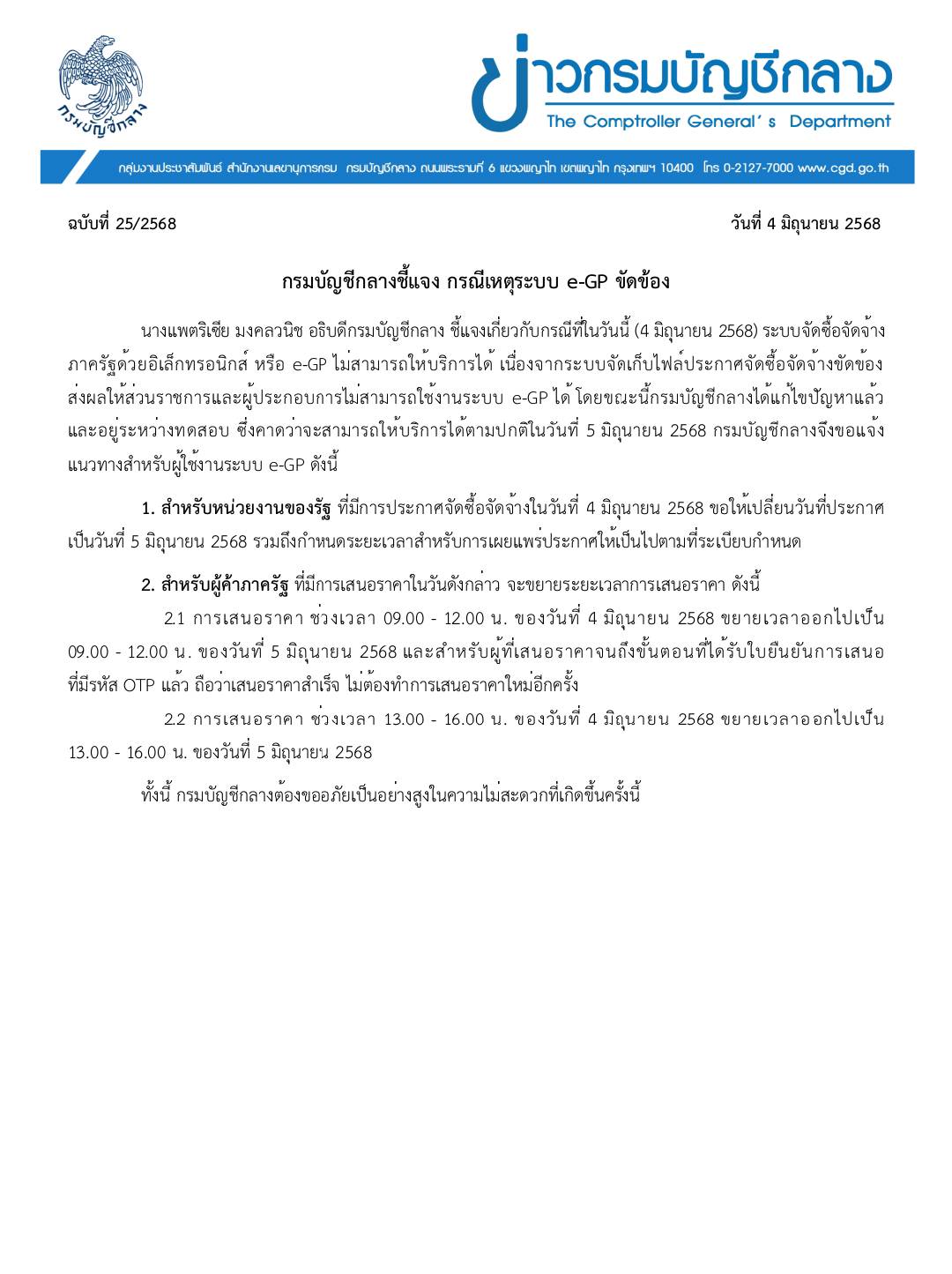 กรมบัญชีกลาง

ข่าวกรมบัญชีกลาง
The Comptroller General's Department

กลุ่มงานประชาสัมพันธ์ สำนักงานเลขานุการกรม กรมบัญชีกลาง ถนนพระรามที่ 6 แขวงพญาไท เขตพญาไท กรุงเทพฯ 10400 โทร 0-2127-7000 www.cgd.go.th

ฉบับที่ 25/2568

วันที่ 4 มิถุนายน 2568

กรมบัญชีกลางชี้แจง กรณีเหตุระบบ e-GP ขัดข้อง

นางแพตริเซีย มงคลวนิช อธิบดีกรมบัญชีกลาง ชี้แจงเกี่ยวกับกรณีที่ในวันนี้ (4 มิถุนายน 2568) ระบบจัดซื้อจัดจ้างภาครัฐด้วยอิเล็กทรอนิกส์ หรือ e-GP ไม่สามารถให้บริการได้ เนื่องจากระบบจัดเก็บไฟล์ประกาศจัดซื้อจัดจ้างขัดข้อง ส่งผลให้ส่วนราชการและผู้ประกอบการไม่สามารถใช้งานระบบ e-GP ได้ โดยขณะนี้กรมบัญชีกลางได้แก้ไขปัญหาแล้ว และอยู่ระหว่างทดสอบ ซึ่งคาดว่าจะสามารถให้บริการได้ตามปกติในวันที่ 5 มิถุนายน 2568 กรมบัญชีกลางจึงขอแจ้งแนวทางสำหรับผู้ใช้งานระบบ e-GP ดังนี้

1. สำหรับหน่วยงานของรัฐ ที่มีการประกาศจัดซื้อจัดจ้างในวันที่ 4 มิถุนายน 2568 ขอให้เปลี่ยนวันที่ประกาศเป็นวันที่ 5 มิถุนายน 2568 รวมถึงกำหนดระยะเวลาสำหรับการเผยแพร่ประกาศให้เป็นไปตามที่ระเบียบกำหนด

2. สำหรับผู้ค้าภาครัฐ ที่มีการเสนอราคาในวันดังกล่าว จะขยายระยะเวลาการเสนอราคา ดังนี้

2.1 การเสนอราคา ช่วงเวลา 09.00 - 12.00 น. ของวันที่ 4 มิถุนายน 2568 ขยายเวลาออกไปเป็น 09.00 - 12.00 น. ของวันที่ 5 มิถุนายน 2568 และสำหรับผู้ที่เสนอราคาจนถึงขั้นตอนที่ได้รับใบยืนยันการเสนอที่มีรหัส OTP แล้ว ถือว่าเสนอราคาสำเร็จ ไม่ต้องทำการเสนอราคาใหม่อีกครั้ง

2.2 การเสนอราคา ช่วงเวลา 13.00 - 16.00 น. ของวันที่ 4 มิถุนายน 2568 ขยายเวลาออกไปเป็น 13.00 - 16.00 น. ของวันที่ 5 มิถุนายน 2568

ทั้งนี้ กรมบัญชีกลางต้องขออภัยเป็นอย่างสูงในความไม่สะดวกที่เกิดขึ้นครั้งนี้